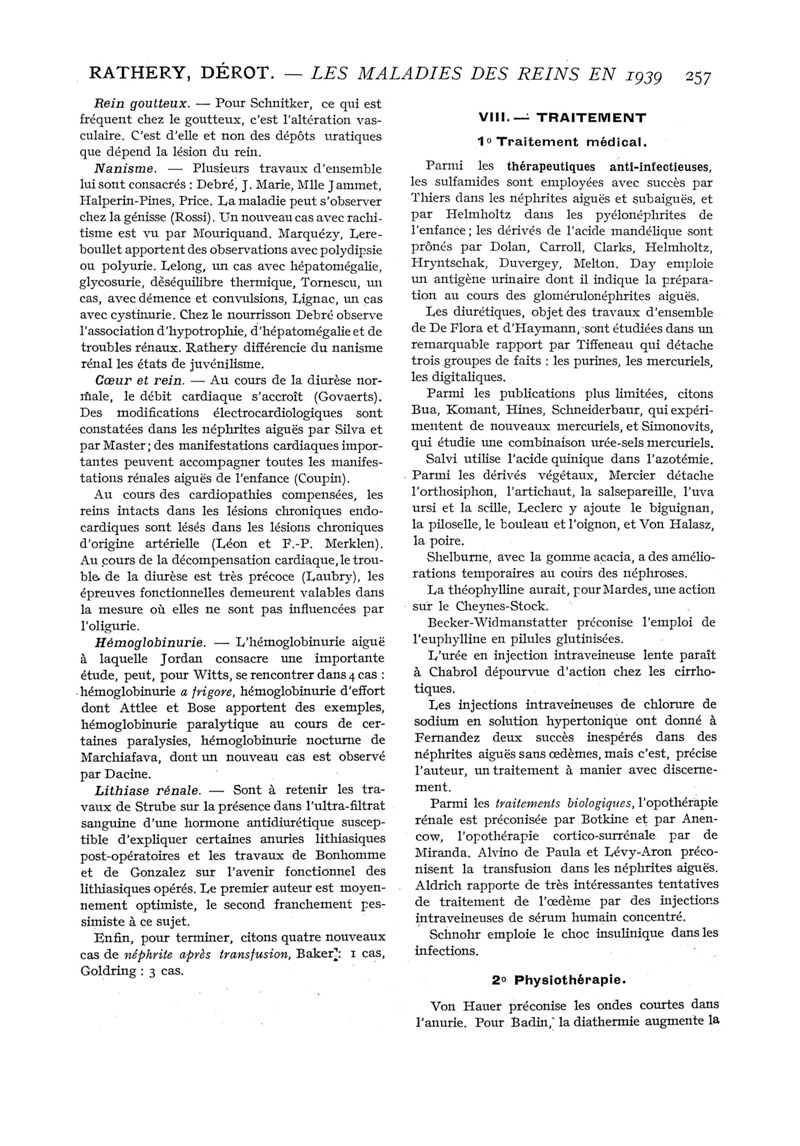 RATHERY, DÉROT. — LES MALADIES DES REINS EN 1939 257

Rein goutteux. — Pour Schnitker, ce qui est fréquent chez le goutteux, c'est l'altération vasculaire. C'est d'elle et non des dépôts uratiques que dépend la lésion du rein.

Nanisme. — Plusieurs travaux d'ensemble lui sont consacrés : Debré, J. Marie, Mlle Jammet, Halperin-Pines, Price. La maladie peut s'observer chez la génisse (Rossi). Un nouveau cas avec rachitisme est vu par Mouriquand. Marquézy, Lereboullet apportent des observations avec polydipsie ou polyurie. Lelong, un cas avec hépatomégalie, glycosurie, déséquilibre thermique, Tornescu, un cas, avec démence et convulsions, Lignac, un cas avec cystinurie. Chez le nourrisson Debré observe l'association d'hypotrophie, d'hépatomégalie et de troubles rénaux. Rathery différencie du nanisme rénal les états de juvénilisme.

Cœur et rein. — Au cours de la diurèse normale, le débit cardiaque s'accroît (Govaerts). Des modifications électrocardiologiques sont constatées dans les néphrites aiguës par Silva et par Master ; des manifestations cardiaques importantes peuvent accompagner toutes les manifestations rénales aiguës de l'enfance (Coupin).

Au cours des cardiopathies compensées, les reins intacts dans les lésions chroniques endocardiques sont lésés dans les lésions chroniques d'origine artérielle (Léon et F.-P. Merklen). Au cours de la décompensation cardiaque, le trouble de la diurèse est très précoce (Laubry), les épreuves fonctionnelles demeurent valables dans la mesure où elles ne sont pas influencées par l'oligurie.

Hémoglobinurie. — L'hémoglobinurie aiguë à laquelle Jordan consacre une importante étude, peut, pour Witts, se rencontrer dans 4 cas : hémoglobinurie a frigore, hémoglobinurie d'effort dont Attlee et Bose apportent des exemples, hémoglobinurie paralytique au cours de certaines paralysies, hémoglobinurie nocturne de Marchiafava, dont un nouveau cas est observé par Dacine.

Lithiase rénale. — Sont à retenir les travaux de Strube sur la présence dans l'ultra-filtrat sanguine d'une hormone antidiurétique susceptible d'expliquer certaines anuries lithiasiques post-opératoires et les travaux de Bonhomme et de Gonzalez sur l'avenir fonctionnel des lithiasiques opérés. Le premier auteur est moyennement optimiste, le second franchement pessimiste à ce sujet.

Enfin, pour terminer, citons quatre nouveaux cas de néphrite après transfusion, Baker : 1 cas, Goldring : 3 cas.

VIII. — TRAITEMENT

1° Traitement médical.

Parmi les thérapeutiques anti-infectieuses, les sulfamides sont employées avec succès par Thiers dans les néphrites aiguës et subaiguës, et par Helmholtz dans les pyélonéphrites de l'enfance ; les dérivés de l'acide mandélique sont prônés par Dolan, Carroll, Clarks, Helmholtz, Hryntschak, Duvergey, Melton. Day emploie un antigène urinaire dont il indique la préparation au cours des glomérulonéphrites aiguës.

Les diurétiques, objet des travaux d'ensemble de De Flora et d'Haymann, sont étudiées dans un remarquable rapport par Tiffeneau qui détache trois groupes de faits : les purines, les mercuriels, les digitaliques.

Parmi les publications plus limitées, citons Bua, Komant, Hines, Schneiderbaur, qui expérimentent de nouveaux mercuriels, et Simonovits, qui étudie une combinaison urée-sels mercuriels.

Salvi utilise l'acide quinique dans l'azotémie. Parmi les dérivés végétaux, Mercier détache l'orthosiphon, l'artichaut, la salsepareille, l'uva ursi et la scille, Leclerc y ajoute le biguignan, la piloselle, le bouleau et l'oignon, et Von Halasz, la poire.

Shelburne, avec la gomme acacia, a des améliorations temporaires au cours des néphroses.

La théophylline aurait, pour Mardes, une action sur le Cheynes-Stock.

Becker-Widmanstatter préconise l'emploi de l'euphylline en pilules glutinisées.

L'urée en injection intraveineuse lente paraît à Chabrol dépourvue d'action chez les cirrhotiques.

Les injections intraveineuses de chlorure de sodium en solution hypertonique ont donné à Fernandez deux succès inespérés dans des néphrites aiguës sans œdèmes, mais c'est, précise l'auteur, un traitement à manier avec discernement.

Parmi les traitements biologiques, l'opothérapie rénale est préconisée par Botkine et par Anencow, l'opothérapie cortico-surrénale par de Miranda. Alvino de Paula et Lévy-Aron préconisent la transfusion dans les néphrites aiguës. Aldrich rapporte de très intéressantes tentatives de traitement de l'œdème par des injections intraveineuses de sérum humain concentré.

Schnohr emploie le choc insulinique dans les infections.

2° Physiothérapie.

Von Hauer préconise les ondes courtes dans l'anurie. Pour Badin, la diathermie augmente la